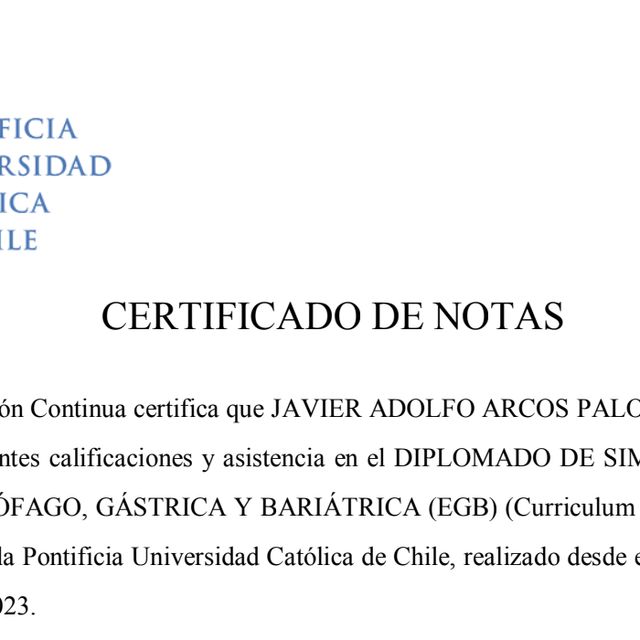 FICIA
RSIDAD
ICA
ILE

CERTIFICADO DE NOTAS

ón Continua certifica que JAVIER ADOLFO ARCOS PALO
ntes calificaciones y asistencia en el DIPLOMADO DE SIM
ÓFAGO, GÁSTRICA Y BARIÁTRICA (EGB) (Curriculum
la Pontificia Universidad Católica de Chile, realizado desde e
023.